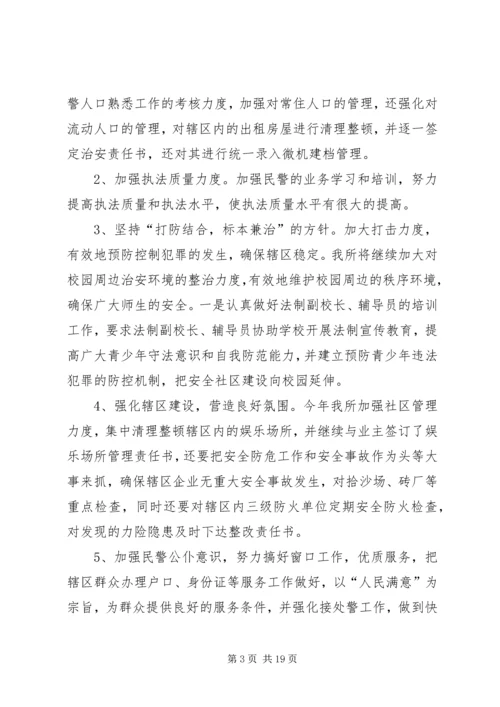 警人口熟悉工作的考核力度，加强对常住人口的管理，还强化对流动人口的管理，对辖区内的出租房屋进行清理整顿，并逐一签定治安责任书，还对其进行统一录入微机建档管理。

2、加强执法质量力度。加强民警的业务学习和培训，努力提高执法质量和执法水平，使执法质量水平有很大的提高。

3、坚持“打防结合，标本兼治”的方针。加大打击力度，有效地预防控制犯罪的发生，确保辖区稳定。我所将继续加大对校园周边治安环境的整治力度，有效地维护校园周边的秩序环境，确保广大师生的安全。一是认真做好法制副校长、辅导员的培训工作，要求法制副校长、辅导员协助学校开展法制宣传教育，提高广大青少年守法意识和自我防范能力，并建立预防青少年违法犯罪的防控机制，把安全社区建设向校园延伸。

4、强化辖区建设，营造良好氛围。今年我所加强社区管理力度，集中清理整顿辖区内的娱乐场所，并继续与业主签订了娱乐场所管理责任书，还要把安全防危工作和安全事故作为头等大事来抓，确保辖区企业无重大安全事故发生，对拾沙场、砖厂等重点检查，同时还要对辖区内三级防火单位定期安全防火检查，对发现的力险隐患及时下达整改责任书。

5、加强民警公仆意识，努力搞好窗口工作，优质服务，把辖区群众办理户口、身份证等服务工作做好，以“人民满意”为宗旨，为群众提供良好的服务条件，并强化接处警工作，做到快

第 3 页 共 19 页